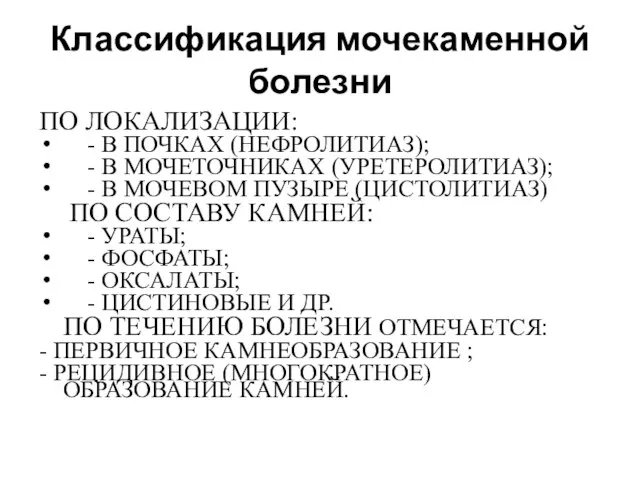 Классификация мочекаменной болезни

ПО ЛОКАЛИЗАЦИИ:
• - В ПОЧКАХ (НЕФРОЛИТИАЗ);
• - В МОЧЕТОЧНИКАХ (УРЕТЕРОЛИТИАЗ);
• - В МОЧЕВОМ ПУЗЫРЕ (ЦИСТОЛИТИАЗ)

ПО СОСТАВУ КАМНЕЙ:
• - УРАТЫ;
• - ФОСФАТЫ;
• - ОКСАЛАТЫ;
• - ЦИСТИНОВЫЕ И ДР.

ПО ТЕЧЕНИЮ БОЛЕЗНИ ОТМЕЧАЕТСЯ:
- ПЕРВИЧНОЕ КАМНЕОБРАЗОВАНИЕ ;
- РЕЦИДИВНОЕ (МНОГОКРАТНОЕ) ОБРАЗОВАНИЕ КАМНЕЙ.